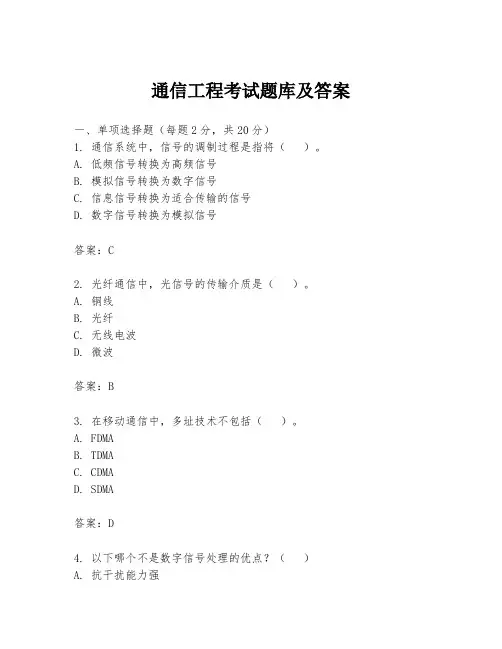 通信工程考试题库及答案

一、单项选择题（每题2分，共20分）

1. 通信系统中，信号的调制过程是指将（　）。

A. 低频信号转换为高频信号

B. 模拟信号转换为数字信号

C. 信息信号转换为适合传输的信号

D. 数字信号转换为模拟信号

答案：C

2. 光纤通信中，光信号的传输介质是（　）。

A. 铜线

B. 光纤

C. 无线电波

D. 微波

答案：B

3. 在移动通信中，多址技术不包括（　）。

A. FDMA

B. TDMA

C. CDMA

D. SDMA

答案：D

4. 以下哪个不是数字信号处理的优点？（　）

A. 抗干扰能力强